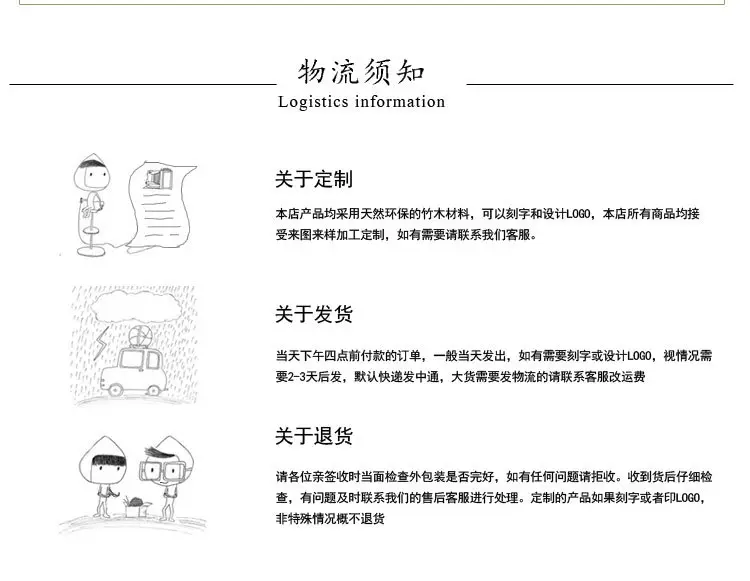 物流须知
Logistics information

关于定制

本店产品均采用天然环保的竹木材料，可以刻字和设计LOGO，本店所有商品均接受来图来样加工定制，如有需要请联系我们客服。

关于发货

当天下午四点前付款的订单，一般当天发出，如有需要刻字或设计LOGO，视情况需要2-3天后发，默认快递发中通，大货需要发物流的请联系客服改运费

关于退货

请各位亲签收时当面检查外包装是否完好，如有任何问题请拒收。收到货后仔细检查，有问题及时联系我们的售后客服进行处理。定制的产品如果刻字或者印LOGO，非特殊情况概不退货